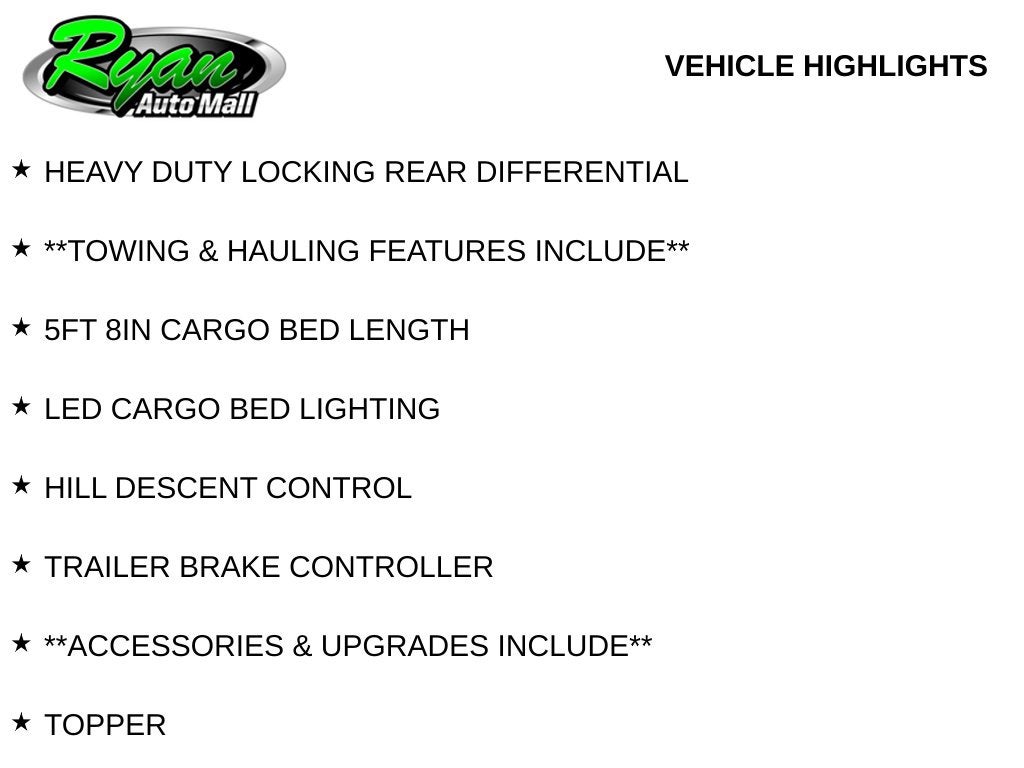 Ryan
Auto Mall

VEHICLE HIGHLIGHTS

★ HEAVY DUTY LOCKING REAR DIFFERENTIAL

★ **TOWING & HAULING FEATURES INCLUDE**

★ 5FT 8IN CARGO BED LENGTH

★ LED CARGO BED LIGHTING

★ HILL DESCENT CONTROL

★ TRAILER BRAKE CONTROLLER

★ **ACCESSORIES & UPGRADES INCLUDE**

★ TOPPER